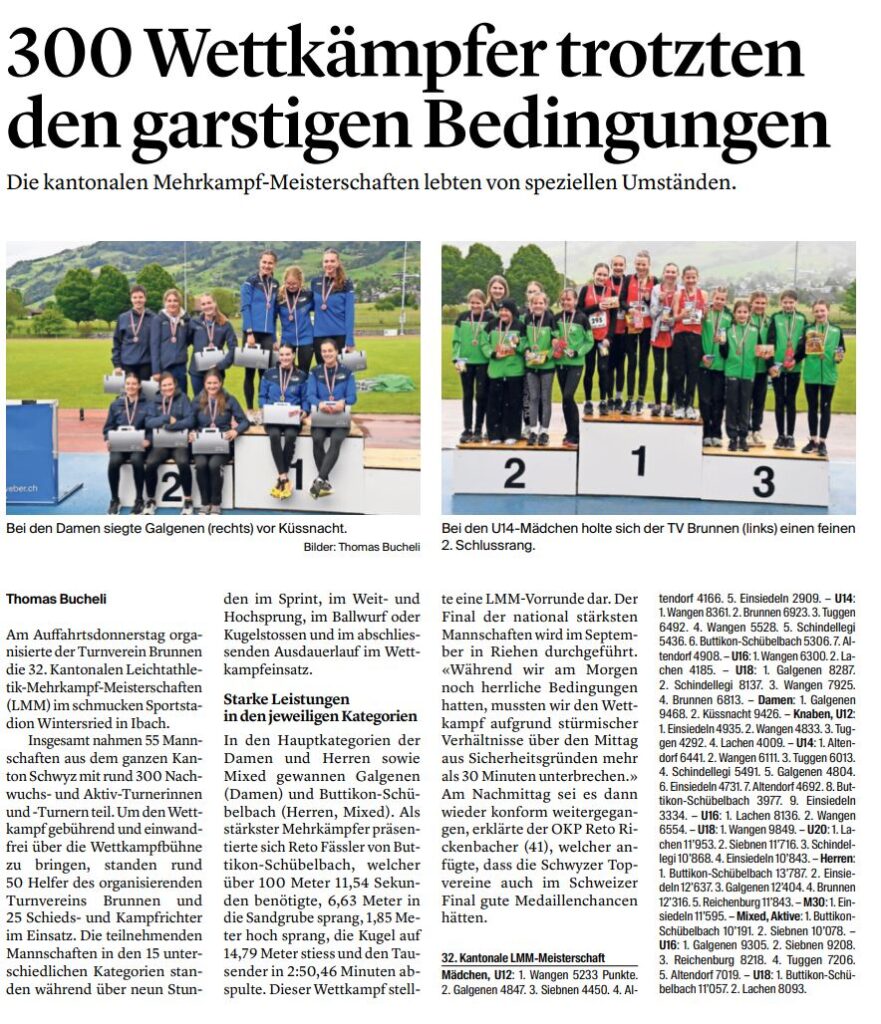 300 Wettkämpfer trotzten den garstigen Bedingungen

Die kantonalen Mehrkampf-Meisterschaften lebten von speziellen Umständen.

Bei den Damen siegte Galgenen (rechts) vor Küssnacht.

Bilder: Thomas Bucheli

Bei den U14-Mädchen holte sich der TV Brunnen (links) einen feinen 2. Schlussrang.

Thomas Bucheli

Am Auffahrtsdonnerstag organisierte der Turnverein Brunnen die 32. Kantonalen Leichtathletik-Mehrkampf-Meisterschaften (LMM) im schmucken Sportstadion Wintersried in Ibach.

Insgesamt nahmen 55 Mannschaften aus dem ganzen Kanton Schwyz mit rund 300 Nachwuchs- und Aktiv-Turnerinnen und -Turnern teil. Um den Wettkampf gebührend und einwandfrei über die Wettkampfbühne zu bringen, standen rund 50 Helfer des organisierenden Turnvereins Brunnen und 25 Schieds- und Kampfrichter im Einsatz. Die teilnehmenden Mannschaften in den 15 unterschiedlichen Kategorien standen während über neun Stunden im Sprint, im Weit- und Hochsprung, im Ballwurf oder Kugelstossen und im abschliessenden Ausdauerlauf im Wettkampfeinsatz.

Starke Leistungen in den jeweiligen Kategorien

In den Hauptkategorien der Damen und Herren sowie Mixed gewannen Galgenen (Damen) und Buttikon-Schübelbach (Herren, Mixed). Als stärkster Mehrkämpfer präsentierte sich Reto Fässler von Buttikon-Schübelbach, welcher über 100 Meter 11,54 Sekunden benötigte, 6,63 Meter in die Sandgrube sprang, 1,85 Meter hoch sprang, die Kugel auf 14,79 Meter stiess und den Tausender in 2:50,46 Minuten abspulte. Dieser Wettkampf stellte eine LMM-Vorrunde dar. Der Final der national stärksten Mannschaften wird im September in Riehen durchgeführt. «Während wir am Morgen noch herrliche Bedingungen hatten, mussten wir den Wettkampf aufgrund stürmischer Verhältnisse über den Mittag aus Sicherheitsgründen mehr als 30 Minuten unterbrechen.» Am Nachmittag sei es dann wieder konform weitergegangen, erklärte der OKP Reto Rickenbacher (41), welcher anfügte, dass die Schwyzer Topvereine auch im Schweizer Final gute Medaillenchancen hätten.

32. Kantonale LMM-Meisterschaft

Mädchen, U12: 1. Wangen 5233 Punkte. 2. Galgenen 4847. 3. Siebnen 4450. 4. Altendorf 4166. 5. Einsiedeln 2909. – U14: 1. Wangen 8361. 2. Brunnen 6923. 3. Tuggen 6492. 4. Wangen 5528. 5. Schindellegi 5436. 6. Buttikon-Schübelbach 5306. 7. Altendorf 4908. – U16: 1. Wangen 6300. 2. Lachen 4185. – U18: 1. Galgenen 8287. 2. Schindellegi 8137. 3. Wangen 7925. 4. Brunnen 6813. – Damen: 1. Galgenen 9468. 2. Küssnacht 9426. – Knaben, U12: 1. Einsiedeln 4935. 2. Wangen 4833. 3. Tuggen 4292. 4. Lachen 4009. – U14: 1. Altendorf 6441. 2. Wangen 6111. 3. Tuggen 6013. 4. Schindellegi 5491. 5. Galgenen 4804. 6. Einsiedeln 4731. 7. Altendorf 4692. 8. Buttikon-Schübelbach 3977. 9. Einsiedeln 3334. – U16: 1. Lachen 8136. 2. Wangen 6554. – U18: 1. Wangen 9849. – U20: 1. Lachen 11'953. 2. Siebnen 11'716. 3. Schindellegi 10'868. 4. Einsiedeln 10'843. – Herren: 1. Buttikon-Schübelbach 13'787. 2. Einsiedeln 12'637. 3. Galgenen 12'404. 4. Brunnen 12'316. 5. Reichenburg 11'843. – M30: 1. Einsiedeln 11'595. – Mixed, Aktive: 1. Buttikon-Schübelbach 10'191. 2. Siebnen 10'078. – U16: 1. Galgenen 9305. 2. Siebnen 9208. 3. Reichenburg 8218. 4. Tuggen 7206. 5. Altendorf 7019. – U18: 1. Buttikon-Schübelbach 11'057. 2. Lachen 8093.